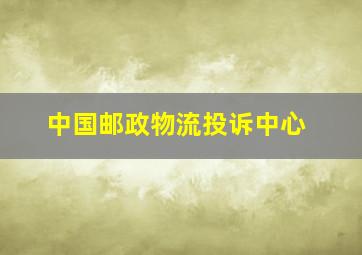 中国邮政物流投诉中心